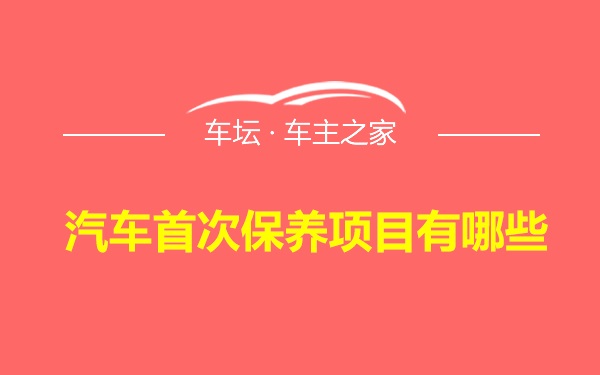 车坛 · 车主之家

汽车首次保养项目有哪些